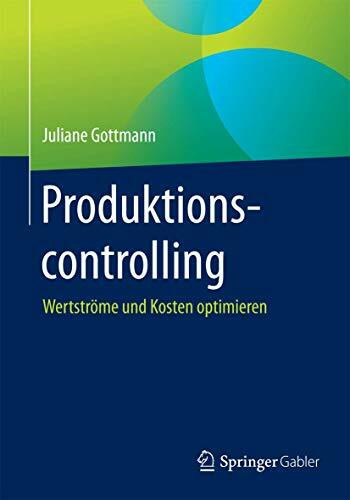 Juliane Gottmann

Produktionscontrolling

Wertströme und Kosten optimieren

Springer Gabler